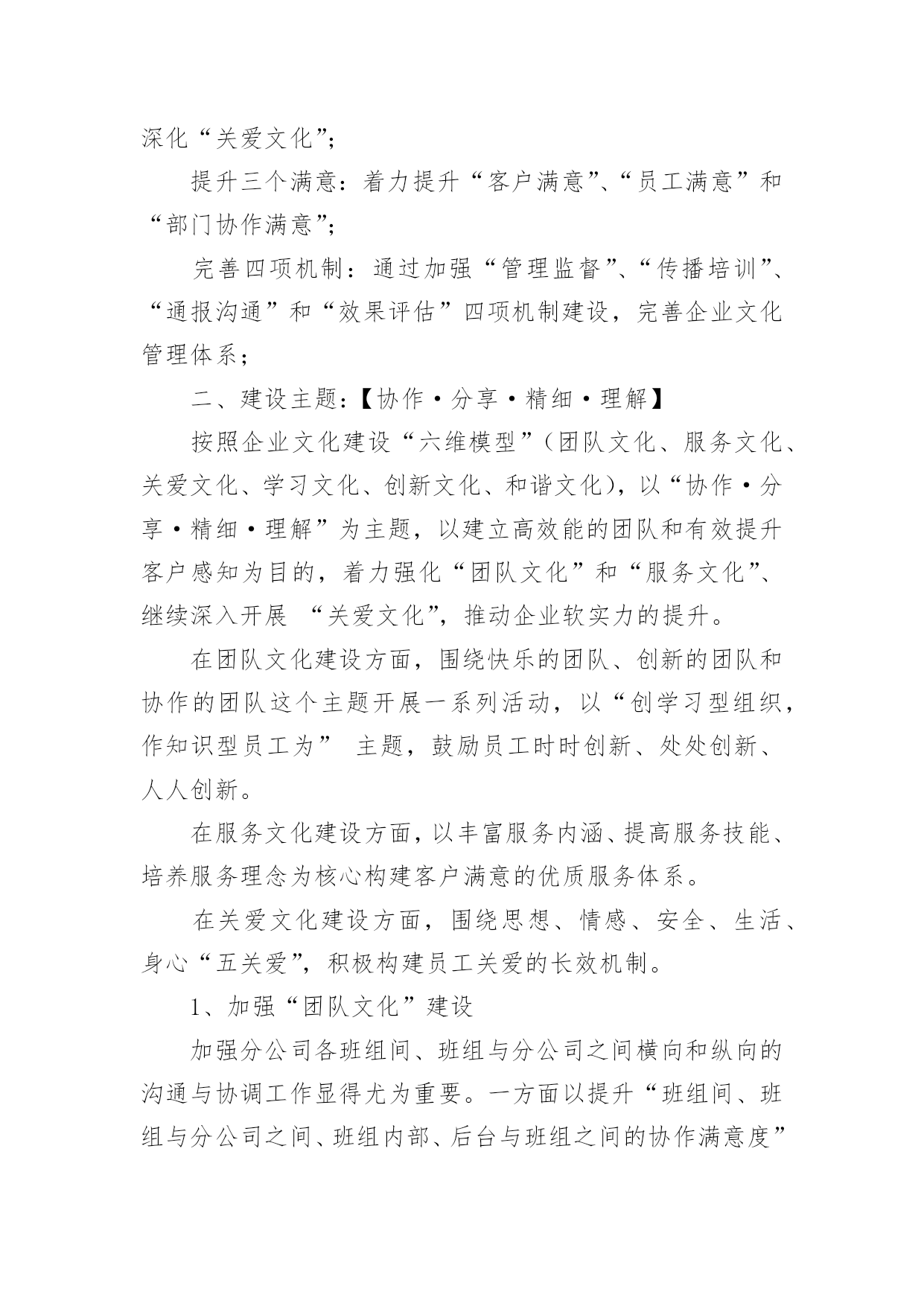 深化“关爱文化”;

提升三个满意：着力提升“客户满意”、“员工满意”和“部门协作满意”;

完善四项机制：通过加强“管理监督”、“传播培训”、“通报沟通”和“效果评估”四项机制建设，完善企业文化管理体系；

二、建设主题：【协作·分享·精细·理解】

按照企业文化建设“六维模型”（团队文化、服务文化、关爱文化、学习文化、创新文化、和谐文化），以“协作·分享·精细·理解”为主题，以建立高效能的团队和有效提升客户感知为目的，着力强化“团队文化”和“服务文化”、继续深入开展 “关爱文化”，推动企业软实力的提升。

在团队文化建设方面，围绕快乐的团队、创新的团队和协作的团队这个主题开展一系列活动，以“创学习型组织，作知识型员工为” 主题，鼓励员工时时创新、处处创新、人人创新。

在服务文化建设方面，以丰富服务内涵、提高服务技能、培养服务理念为核心构建客户满意的优质服务体系。

在关爱文化建设方面，围绕思想、情感、安全、生活、身心“五关爱”，积极构建员工关爱的长效机制。

1、加强“团队文化”建设

加强分公司各班组间、班组与分公司之间横向和纵向的沟通与协调工作显得尤为重要。一方面以提升“班组间、班组与分公司之间、班组内部、后台与班组之间的协作满意度”